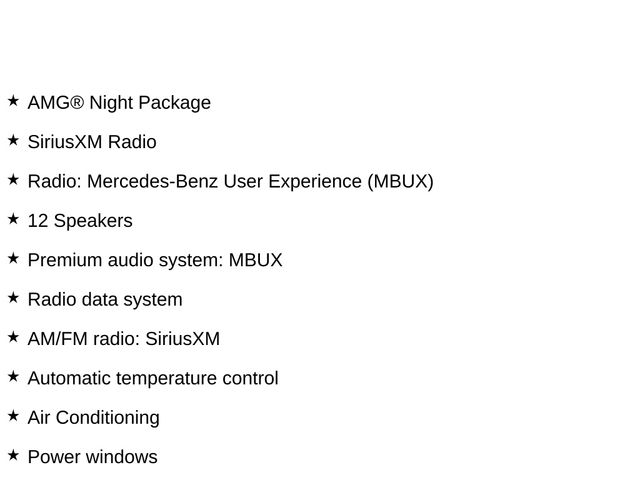 ★ AMG® Night Package

★ SiriusXM Radio

★ Radio: Mercedes-Benz User Experience (MBUX)

★ 12 Speakers

★ Premium audio system: MBUX

★ Radio data system

★ AM/FM radio: SiriusXM

★ Automatic temperature control

★ Air Conditioning

★ Power windows